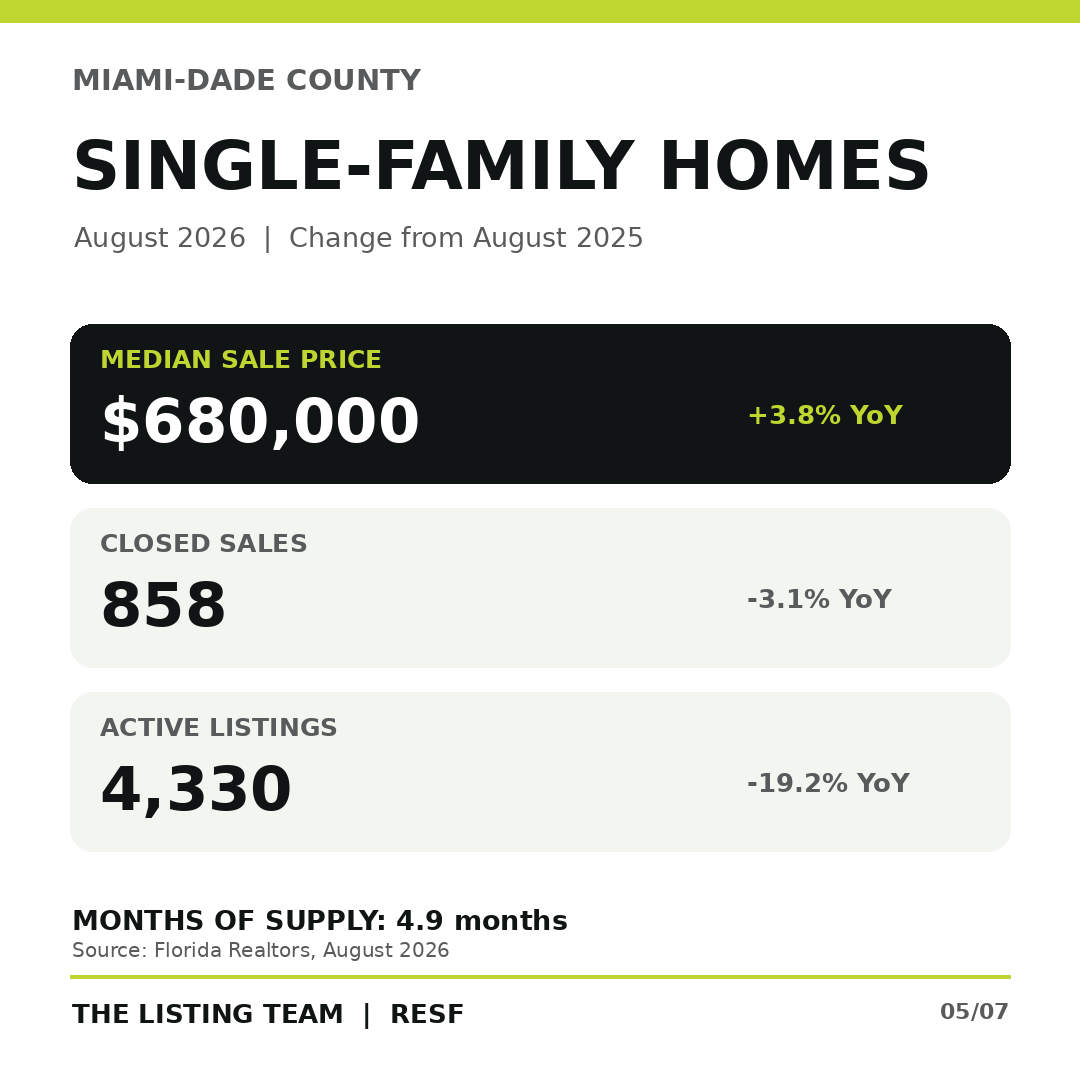 MIAMI-DADE COUNTY

SINGLE-FAMILY HOMES

August 2026 | Change from August 2025

MEDIAN SALE PRICE
$680,000
+3.8% YoY

CLOSED SALES
858
-3.1% YoY

ACTIVE LISTINGS
4,330
-19.2% YoY

MONTHS OF SUPPLY: 4.9 months
Source: Florida Realtors, August 2026

THE LISTING TEAM | RESF

05/07